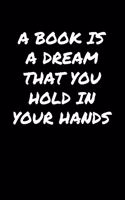 A BOOK IS A DREAM THAT YOU HOLD IN YOUR HANDS